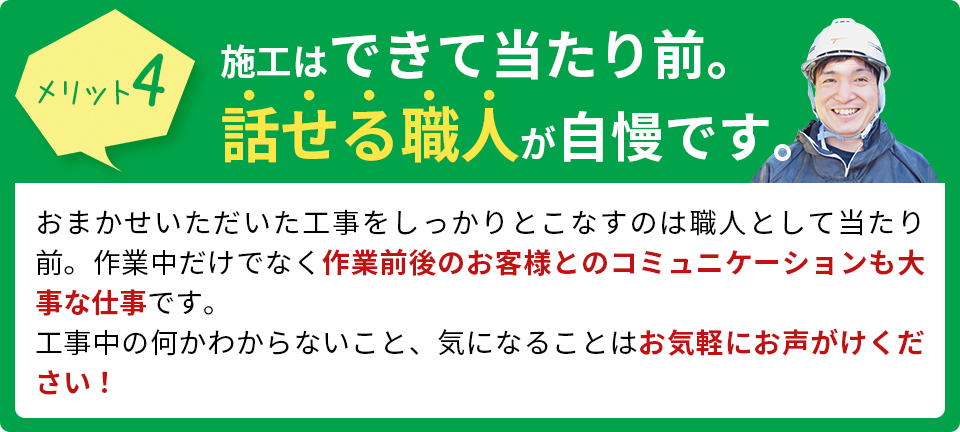 メリット4

施工はできて当たり前。
話せる職人が自慢です。

おまかせいただいた工事をしっかりとこなすのは職人として当たり前。作業中だけでなく作業前後のお客様とのコミュニケーションも大事な仕事です。
工事中の何かわからないこと、気になることはお気軽にお声がけください！